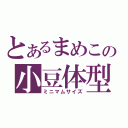 とあるまめこの
小豆体型
ミニマムサイズ